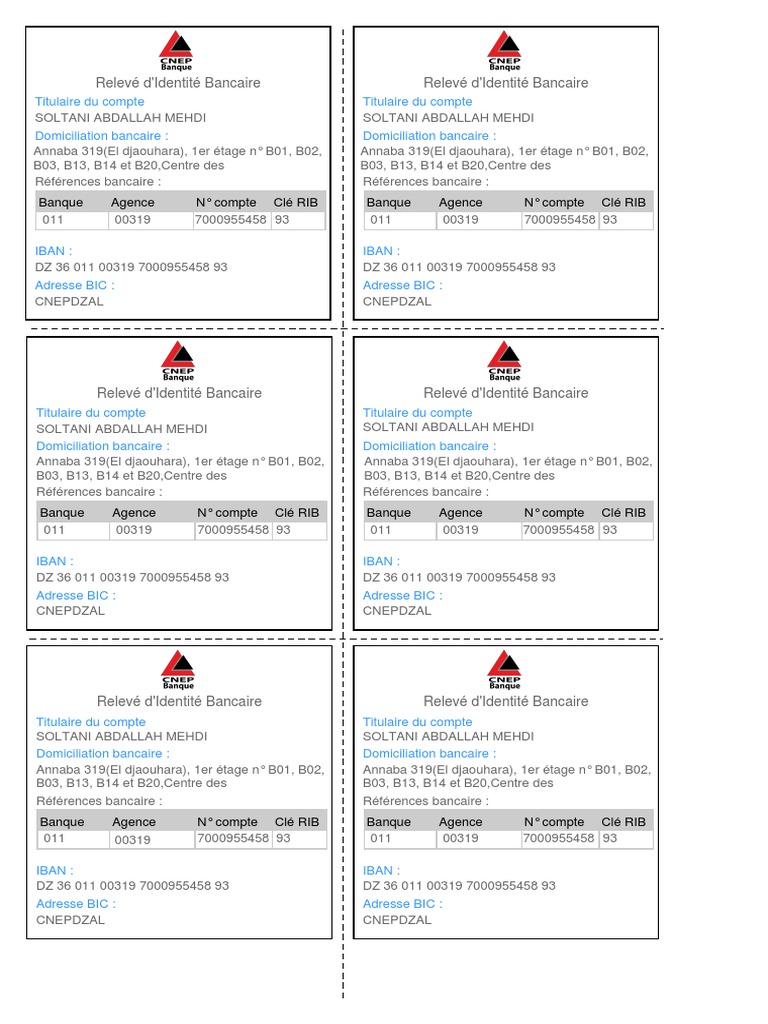 CNEP Banque
Relevé d'Identité Bancaire
Titulaire du compte
SOLTANI ABDALLAH MEHDI
Domiciliation bancaire :
Annaba 319(El djaouhara), 1er étage n° B01, B02, B03, B13, B14 et B20,Centre des
Références bancaire :

| Banque | Agence | N° compte | Clé RIB |
|---|---|---|---|
| 011 | 00319 | 7000955458 | 93 |

IBAN :
DZ 36 011 00319 7000955458 93
Adresse BIC :
CNEPDZAL

CNEP Banque
Relevé d'Identité Bancaire
Titulaire du compte
SOLTANI ABDALLAH MEHDI
Domiciliation bancaire :
Annaba 319(El djaouhara), 1er étage n° B01, B02, B03, B13, B14 et B20,Centre des
Références bancaire :

| Banque | Agence | N° compte | Clé RIB |
|---|---|---|---|
| 011 | 00319 | 7000955458 | 93 |

IBAN :
DZ 36 011 00319 7000955458 93
Adresse BIC :
CNEPDZAL

CNEP Banque
Relevé d'Identité Bancaire
Titulaire du compte
SOLTANI ABDALLAH MEHDI
Domiciliation bancaire :
Annaba 319(El djaouhara), 1er étage n° B01, B02, B03, B13, B14 et B20,Centre des
Références bancaire :

| Banque | Agence | N° compte | Clé RIB |
|---|---|---|---|
| 011 | 00319 | 7000955458 | 93 |

IBAN :
DZ 36 011 00319 7000955458 93
Adresse BIC :
CNEPDZAL

CNEP Banque
Relevé d'Identité Bancaire
Titulaire du compte
SOLTANI ABDALLAH MEHDI
Domiciliation bancaire :
Annaba 319(El djaouhara), 1er étage n° B01, B02, B03, B13, B14 et B20,Centre des
Références bancaire :

| Banque | Agence | N° compte | Clé RIB |
|---|---|---|---|
| 011 | 00319 | 7000955458 | 93 |

IBAN :
DZ 36 011 00319 7000955458 93
Adresse BIC :
CNEPDZAL

CNEP Banque
Relevé d'Identité Bancaire
Titulaire du compte
SOLTANI ABDALLAH MEHDI
Domiciliation bancaire :
Annaba 319(El djaouhara), 1er étage n° B01, B02, B03, B13, B14 et B20,Centre des
Références bancaire :

| Banque | Agence | N° compte | Clé RIB |
|---|---|---|---|
| 011 | 00319 | 7000955458 | 93 |

IBAN :
DZ 36 011 00319 7000955458 93
Adresse BIC :
CNEPDZAL

CNEP Banque
Relevé d'Identité Bancaire
Titulaire du compte
SOLTANI ABDALLAH MEHDI
Domiciliation bancaire :
Annaba 319(El djaouhara), 1er étage n° B01, B02, B03, B13, B14 et B20,Centre des
Références bancaire :

| Banque | Agence | N° compte | Clé RIB |
|---|---|---|---|
| 011 | 00319 | 7000955458 | 93 |

IBAN :
DZ 36 011 00319 7000955458 93
Adresse BIC :
CNEPDZAL